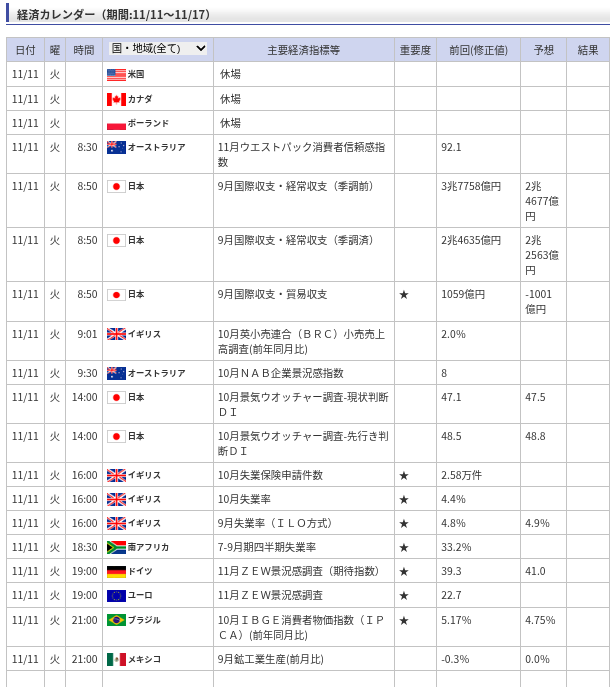 経済カレンダー（期間:11/11～11/17）

| 日付 | 曜 | 時間 | 国・地域(全て) | 主要経済指標等 | 重要度 | 前回(修正値) | 予想 | 結果 |
|---|---|---|---|---|---|---|---|---|
| 11/11 | 火 | | 米国 | 休場 | | | | |
| 11/11 | 火 | | カナダ | 休場 | | | | |
| 11/11 | 火 | | ポーランド | 休場 | | | | |
| 11/11 | 火 | 8:30 | オーストラリア | 11月ウエストパック消費者信頼感指数 | | 92.1 | | |
| 11/11 | 火 | 8:50 | 日本 | 9月国際収支・経常収支（季調前） | | 3兆7758億円 | 2兆4677億円 | |
| 11/11 | 火 | 8:50 | 日本 | 9月国際収支・経常収支（季調済） | | 2兆4635億円 | 2兆2563億円 | |
| 11/11 | 火 | 8:50 | 日本 | 9月国際収支・貿易収支 | ★ | 1059億円 | -1001億円 | |
| 11/11 | 火 | 9:01 | イギリス | 10月英小売連合（ＢＲＣ）小売売上高調査(前年同月比) | | 2.0% | | |
| 11/11 | 火 | 9:30 | オーストラリア | 10月ＮＡＢ企業景況感指数 | | 8 | | |
| 11/11 | 火 | 14:00 | 日本 | 10月景気ウオッチャー調査-現状判断ＤＩ | | 47.1 | 47.5 | |
| 11/11 | 火 | 14:00 | 日本 | 10月景気ウオッチャー調査-先行き判断ＤＩ | | 48.5 | 48.8 | |
| 11/11 | 火 | 16:00 | イギリス | 10月失業保険申請件数 | ★ | 2.58万件 | | |
| 11/11 | 火 | 16:00 | イギリス | 10月失業率 | ★ | 4.4% | | |
| 11/11 | 火 | 16:00 | イギリス | 9月失業率（ＩＬＯ方式） | ★ | 4.8% | 4.9% | |
| 11/11 | 火 | 18:30 | 南アフリカ | 7-9月期四半期失業率 | ★ | 33.2% | | |
| 11/11 | 火 | 19:00 | ドイツ | 11月ＺＥＷ景況感調査（期待指数） | ★ | 39.3 | 41.0 | |
| 11/11 | 火 | 19:00 | ユーロ | 11月ＺＥＷ景況感調査 | ★ | 22.7 | | |
| 11/11 | 火 | 21:00 | ブラジル | 10月ＩＢＧＥ消費者物価指数（ＩＰＣＡ）(前年同月比) | ★ | 5.17% | 4.75% | |
| 11/11 | 火 | 21:00 | メキシコ | 9月鉱工業生産(前月比) | | -0.3% | 0.0% | |